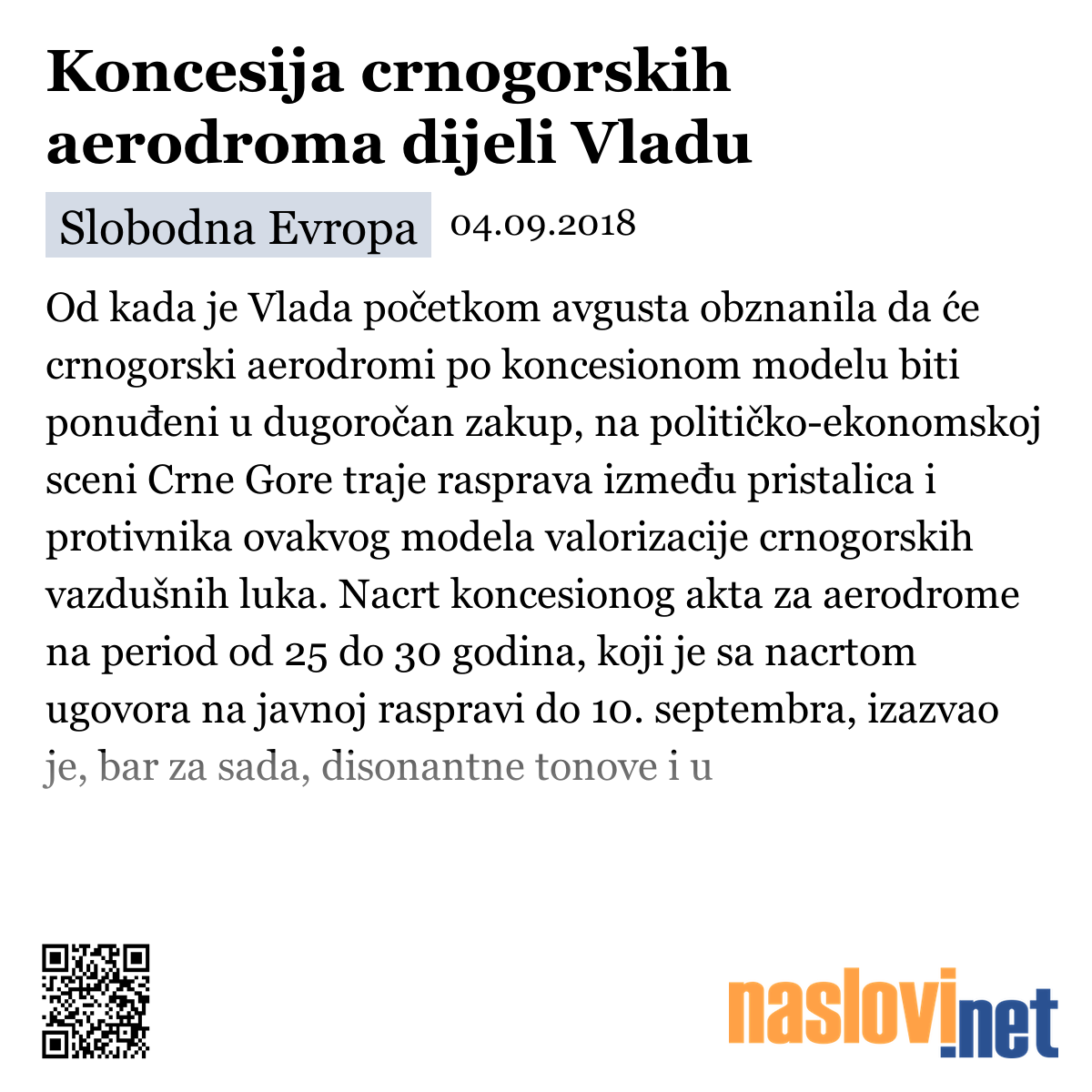 Koncesija crnogorskih aerodroma dijeli Vladu

Slobodna Evropa 04.09.2018

Od kada je Vlada početkom avgusta obznanila da će crnogorski aerodromi po koncesionom modelu biti ponuđeni u dugoročan zakup, na političko-ekonomskoj sceni Crne Gore traje rasprava između pristalica i protivnika ovakvog modela valorizacije crnogorskih vazdušnih luka. Nacrt koncesionog akta za aerodrome na period od 25 do 30 godina, koji je sa nacrtom ugovora na javnoj raspravi do 10. septembra, izazvao je, bar za sada, disonantne tonove i u

naslovi.net